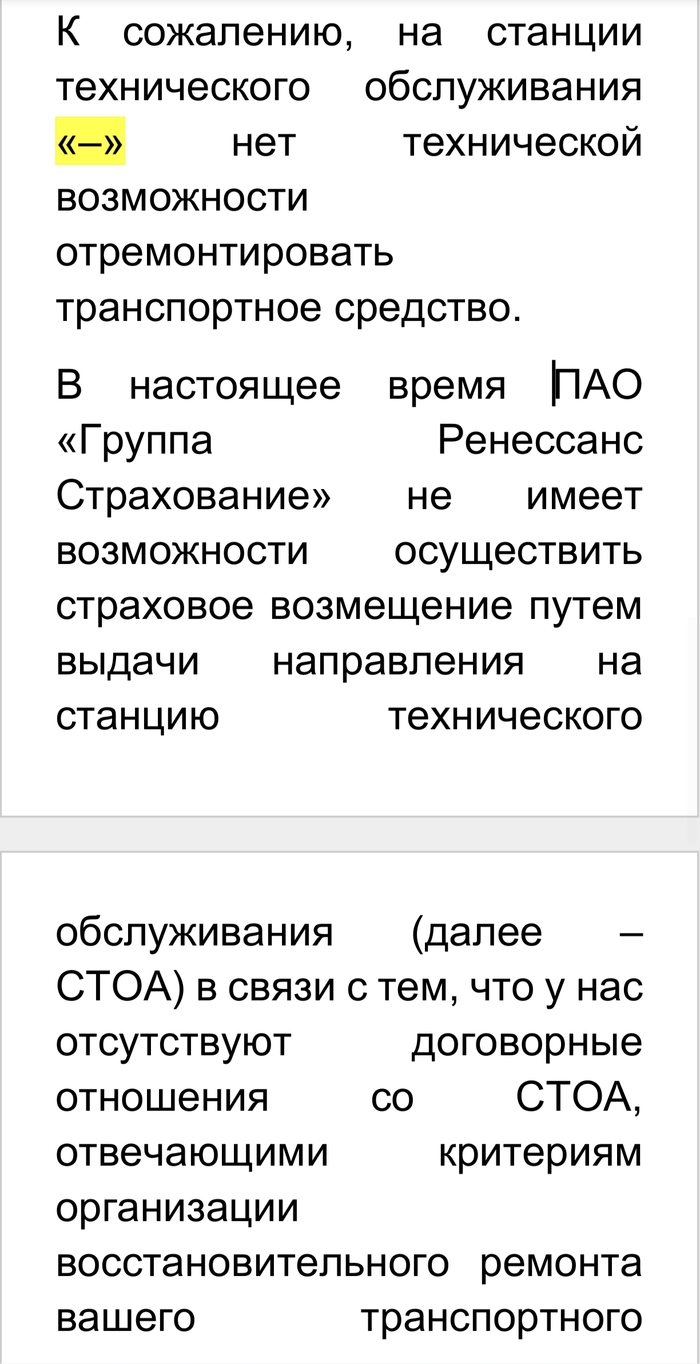 К сожалению, на станции технического обслуживания «–» нет технической возможности отремонтировать транспортное средство.

В настоящее время ПАО «Группа Ренессанс Страхование» не имеет возможности осуществить страховое возмещение путем выдачи направления на станцию технического

обслуживания (далее – СТОА) в связи с тем, что у нас отсутствуют договорные отношения со СТОА, отвечающими критериям организации восстановительного ремонта вашего транспортного